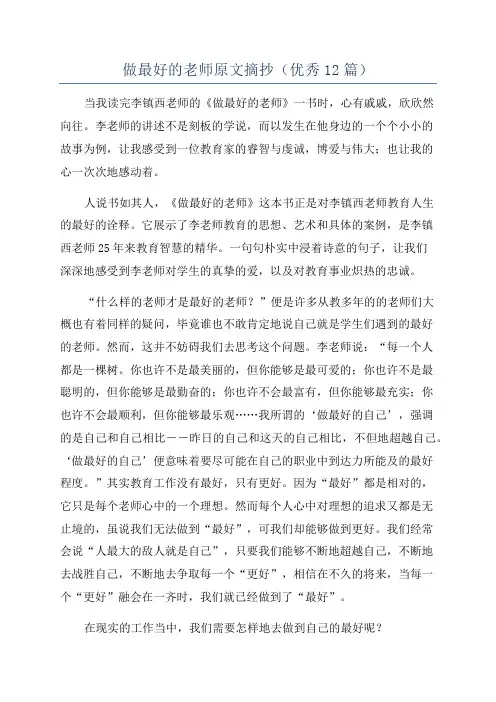 做最好的老师原文摘抄（优秀12篇）

当我读完李镇西老师的《做最好的老师》一书时，心有戚戚，欣欣然向往。李老师的讲述不是刻板的学说，而以发生在他身边的一个个小小的故事为例，让我感受到一位教育家的睿智与虔诚，博爱与伟大；也让我的心一次次地感动着。

人说书如其人，《做最好的老师》这本书正是对李镇西老师教育人生的最好的诠释。它展示了李老师教育的思想、艺术和具体的案例，是李镇西老师25年来教育智慧的精华。一句句朴实中浸着诗意的句子，让我们深深地感受到李老师对学生的真挚的爱，以及对教育事业炽热的忠诚。

“什么样的老师才是最好的老师？”便是许多从教多年的老师们大概也有着同样的疑问，毕竟谁也不敢肯定地说自己就是学生们遇到的最好的老师。然而，这并不妨碍我们去思考这个问题。李老师说：“每一个人都是一棵树。你也许不是最美丽的，但你能够是最可爱的；你也许不是最聪明的，但你能够是最勤奋的；你也许不会最富有，但你能够最充实；你也许不会最顺利，但你能够最乐观……我所谓的‘做最好的自己’，强调的是自己和自己相比——昨日的自己和这天的自己相比，不但地超越自己。‘做最好的自己’便意味着要尽可能在自己的职业中到达力所能及的最好程度。”其实教育工作没有最好，只有更好。因为“最好”都是相对的，它只是每个老师心中的一个理想。然而每个人心中对理想的追求又都是无止境的，虽说我们无法做到“最好”，可我们却能够做到更好。我们经常会说“人最大的敌人就是自己”，只要我们能够不断地超越自己，不断地去战胜自己，不断地去争取每一个“更好”，相信在不久的将来，当每一个“更好”融会在一齐时，我们就已经做到了“最好”。

在现实的工作当中，我们需要怎样地去做到自己的最好呢？